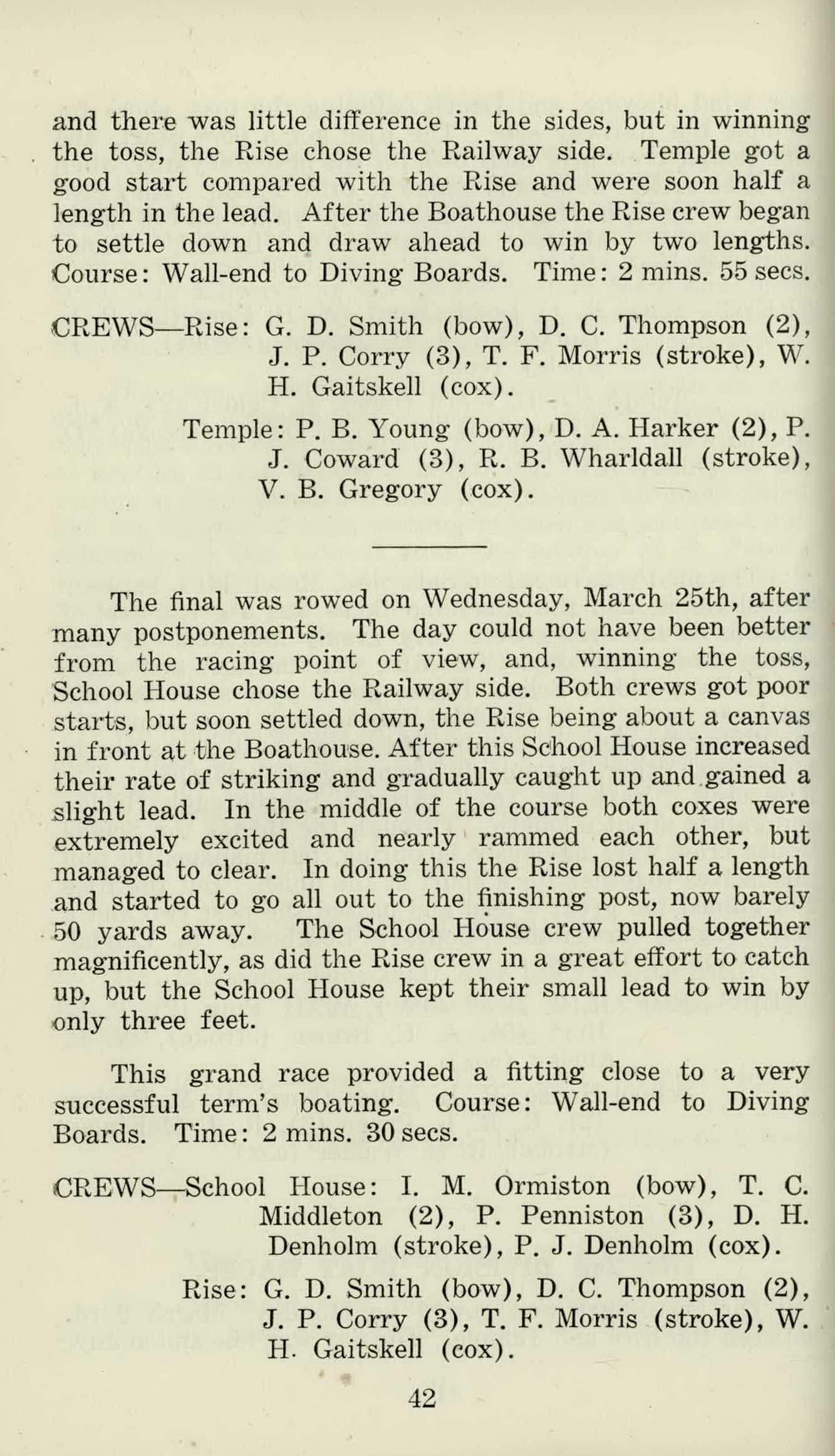 and there was little difference in the sides, but in winning the toss, the Rise chose the Railway side. Temple got a good start compared with the Rise and were soon half a length in the lead. After the Boathouse the Rise crew began to settle down and draw ahead to win by two lengths. Course: Wall-end to Diving Boards. Time: 2 mins. 55 secs.

CREWS—Rise: G. D. Smith (bow), D. C. Thompson (2), J. P. Corry (3), T. F. Morris (stroke), W. H. Gaitskell (cox).

Temple: P. B. Young (bow), D. A. Harker (2), P. J. Coward (3), R. B. Wharldall (stroke), V. B. Gregory (cox).

The final was rowed on Wednesday, March 25th, after many postponements. The day could not have been better from the racing point of view, and, winning the toss, School House chose the Railway side. Both crews got poor starts, but soon settled down, the Rise being about a canvas in front at the Boathouse. After this School House increased their rate of striking and gradually caught up and gained a slight lead. In the middle of the course both coxes were extremely excited and nearly rammed each other, but managed to clear. In doing this the Rise lost half a length and started to go all out to the finishing post, now barely 50 yards away. The School House crew pulled together magnificently, as did the Rise crew in a great effort to catch up, but the School House kept their small lead to win by only three feet.

This grand race provided a fitting close to a very successful term's boating. Course: Wall-end to Diving Boards. Time: 2 mins. 30 secs.

CREWS—School House: I. M. Ormiston (bow), T. C. Middleton (2), P. Penniston (3), D. H. Denholm (stroke), P. J. Denholm (cox).

Rise: G. D. Smith (bow), D. C. Thompson (2), J. P. Corry (3), T. F. Morris (stroke), W. H. Gaitskell (cox).

42